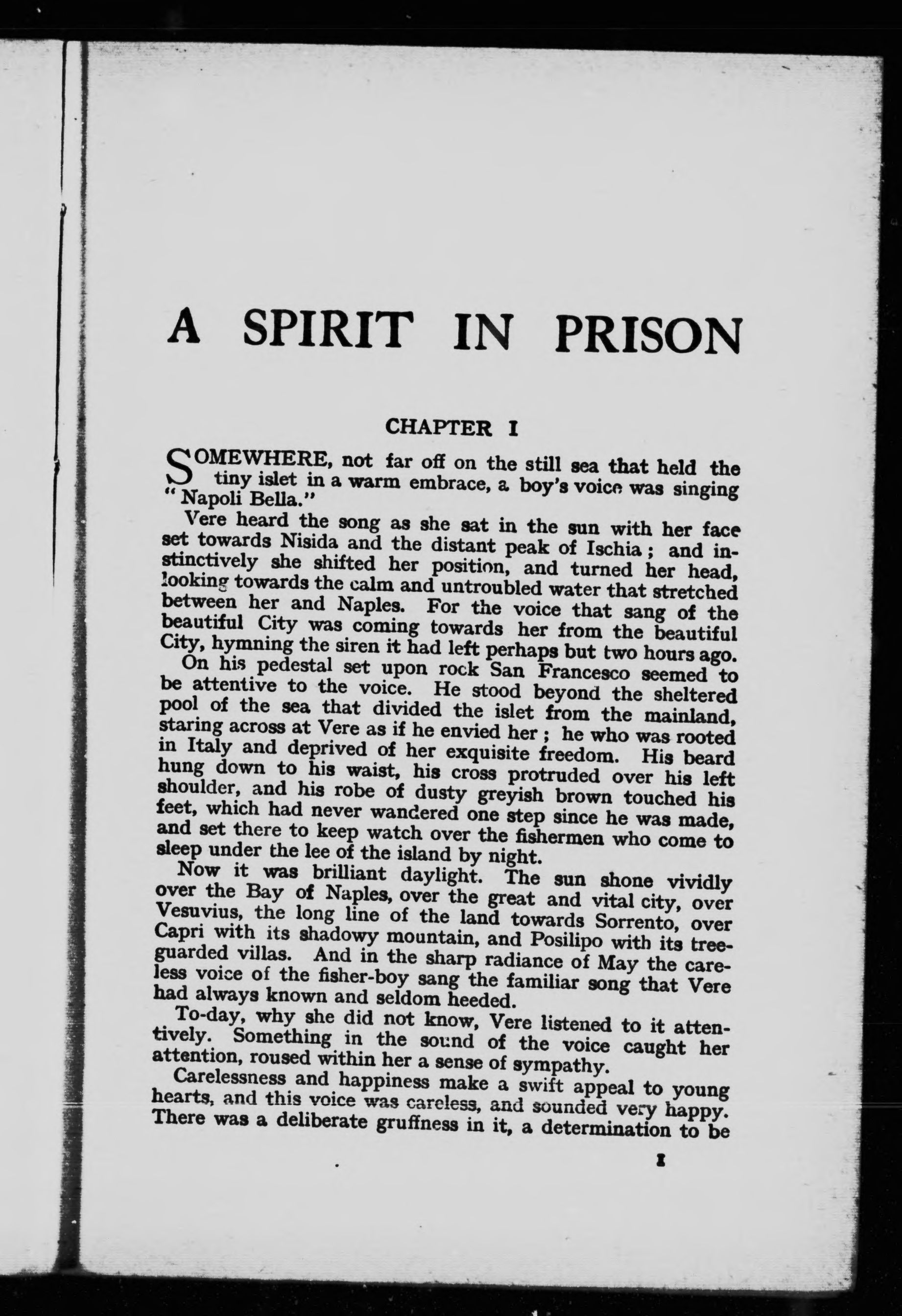 A SPIRIT IN PRISON

CHAPTER I

SOMEWHERE, not far off on the still sea that held the tiny islet in a warm embrace, a boy's voice was singing "Napoli Bella."

Vere heard the song as she sat in the sun with her face set towards Nisida and the distant peak of Ischia; and instinctively she shifted her position, and turned her head, looking towards the calm and untroubled water that stretched between her and Naples. For the voice that sang of the beautiful City was coming towards her from the beautiful City, hymning the siren it had left perhaps but two hours ago.

On his pedestal set upon rock San Francesco seemed to be attentive to the voice. He stood beyond the sheltered pool of the sea that divided the islet from the mainland, staring across at Vere as if he envied her; he who was rooted in Italy and deprived of her exquisite freedom. His beard hung down to his waist, his cross protruded over his left shoulder, and his robe of dusty greyish brown touched his feet, which had never wandered one step since he was made, and set there to keep watch over the fishermen who come to sleep under the lee of the island by night.

Now it was brilliant daylight. The sun shone vividly over the Bay of Naples, over the great and vital city, over Vesuvius, the long line of the land towards Sorrento, over Capri with its shadowy mountain, and Posilipo with its tree-guarded villas. And in the sharp radiance of May the careless voice of the fisher-boy sang the familiar song that Vere had always known and seldom heeded.

To-day, why she did not know, Vere listened to it attentively. Something in the sound of the voice caught her attention, roused within her a sense of sympathy.

Carelessness and happiness make a swift appeal to young hearts, and this voice was careless, and sounded very happy. There was a deliberate gruffness in it, a determination to be

1